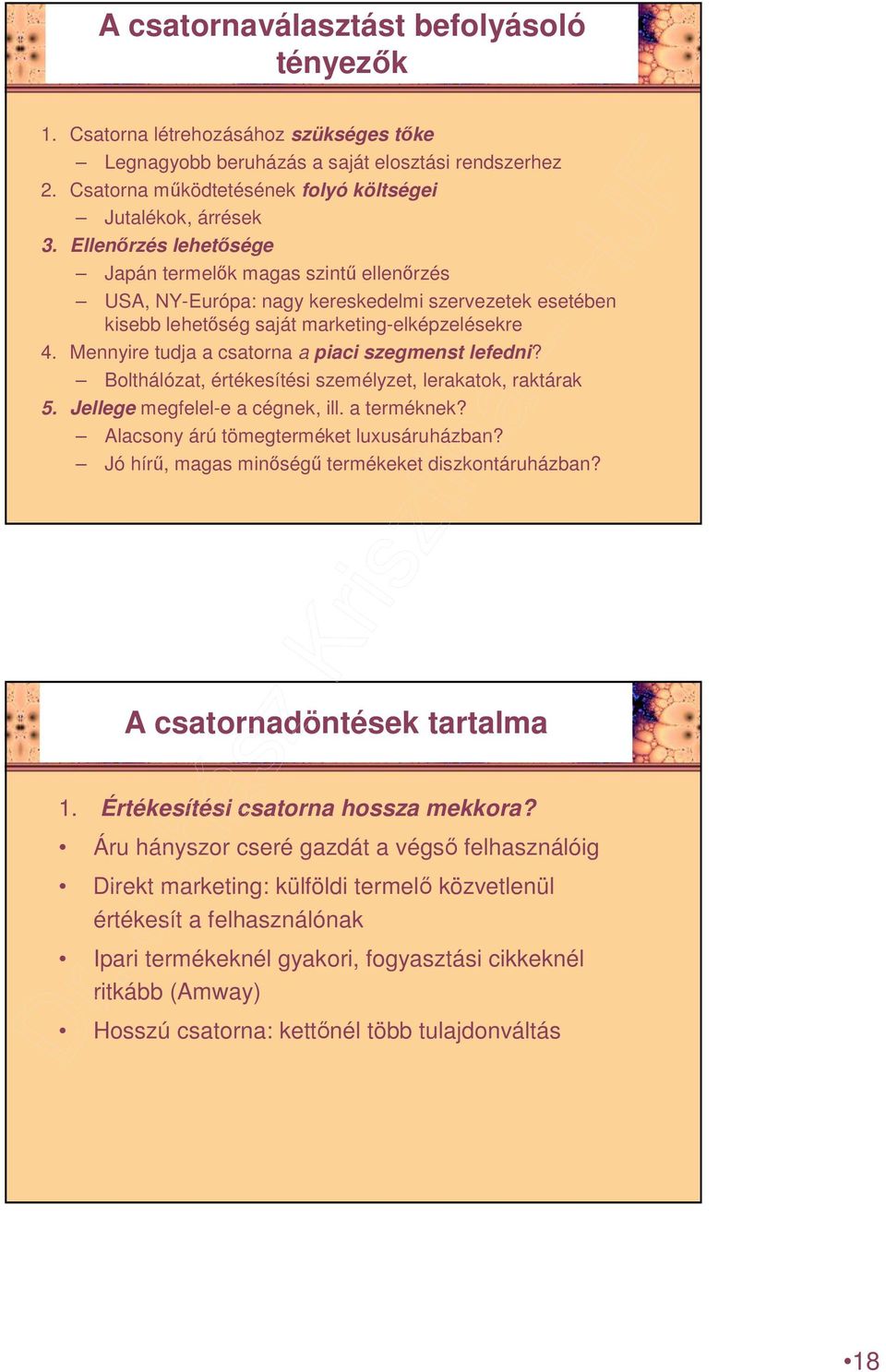 A csatornaválasztást befolyásoló tényezők

1. Csatorna létrehozásához szükséges tőke
– Legnagyobb beruházás a saját elosztási rendszerhez
2. Csatorna működtetésének folyó költségei
– Jutalékok, árrések
3. Ellenőrzés lehetősége
– Japán termelők magas szintű ellenőrzés
– USA, NY-Európa: nagy kereskedelmi szervezetek esetében kisebb lehetőség saját marketing-elképzelésekre
4. Mennyire tudja a csatorna a piaci szegmenst lefedni?
– Bolthálózat, értékesítési személyzet, lerakatok, raktárak
5. Jellege megfelel-e a cégnek, ill. a terméknek?
– Alacsony árú tömegterméket luxusáruházban?
– Jó hírű, magas minőségű termékeket diszkontáruházban?

A csatornadöntések tartalma

1. Értékesítési csatorna hossza mekkora?
• Áru hányszor cseré gazdát a végső felhasználóig
• Direkt marketing: külföldi termelő közvetlenül értékesít a felhasználónak
• Ipari termékeknél gyakori, fogyasztási cikkeknél ritkább (Amway)
• Hosszú csatorna: kettőnél több tulajdonváltás

•18